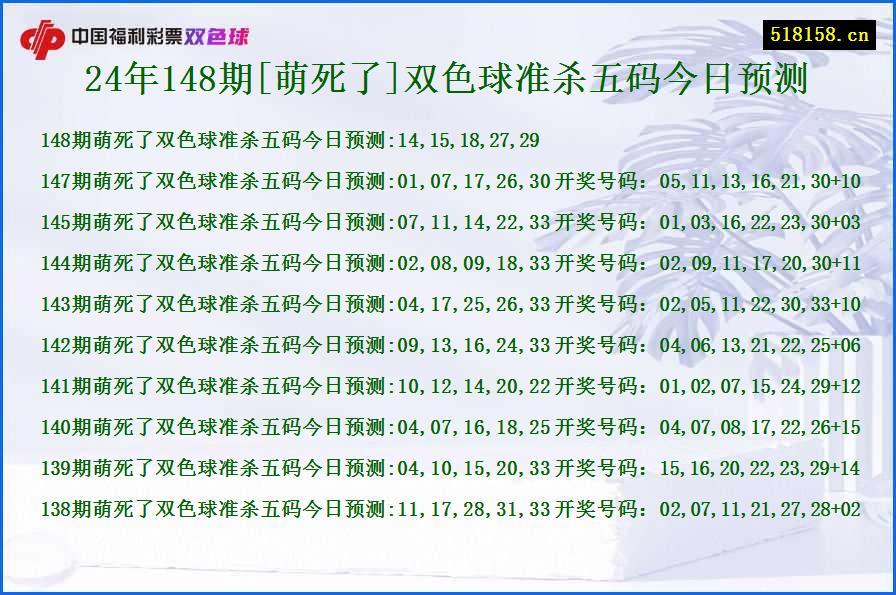 中国福利彩票双色球

518158.cn

24年148期[萌死了]双色球准杀五码今日预测

148期萌死了双色球准杀五码今日预测:14,15,18,27,29

147期萌死了双色球准杀五码今日预测:01,07,17,26,30 开奖号码：05,11,13,16,21,30+10

145期萌死了双色球准杀五码今日预测:07,11,14,22,33 开奖号码：01,03,16,22,23,30+03

144期萌死了双色球准杀五码今日预测:02,08,09,18,33 开奖号码：02,09,11,17,20,30+11

143期萌死了双色球准杀五码今日预测:04,17,25,26,33 开奖号码：02,05,11,22,30,33+10

142期萌死了双色球准杀五码今日预测:09,13,16,24,33 开奖号码：04,06,13,21,22,25+06

141期萌死了双色球准杀五码今日预测:10,12,14,20,22 开奖号码：01,02,07,15,24,29+12

140期萌死了双色球准杀五码今日预测:04,07,16,18,25 开奖号码：04,07,08,17,22,26+15

139期萌死了双色球准杀五码今日预测:04,10,15,20,33 开奖号码：15,16,20,22,23,29+14

138期萌死了双色球准杀五码今日预测:11,17,28,31,33 开奖号码：02,07,11,21,27,28+02